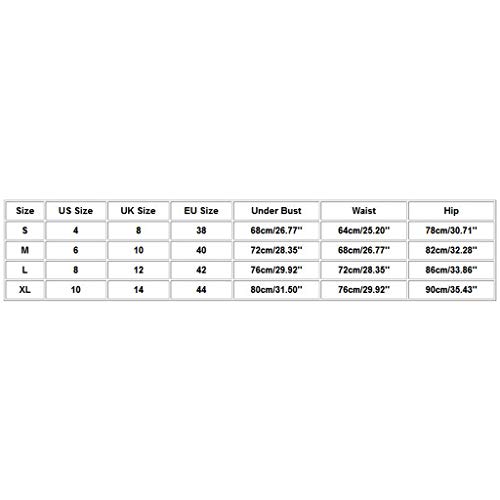 | Size | US Size | UK Size | EU Size | Under Bust | Waist | Hip |
|---|---|---|---|---|---|---|
| S | 4 | 8 | 38 | 68cm/26.77'' | 64cm/25.20'' | 78cm/30.71'' |
| M | 6 | 10 | 40 | 72cm/28.35'' | 68cm/26.77'' | 82cm/32.28'' |
| L | 8 | 12 | 42 | 76cm/29.92'' | 72cm/28.35'' | 86cm/33.86'' |
| XL | 10 | 14 | 44 | 80cm/31.50'' | 76cm/29.92'' | 90cm/35.43'' |